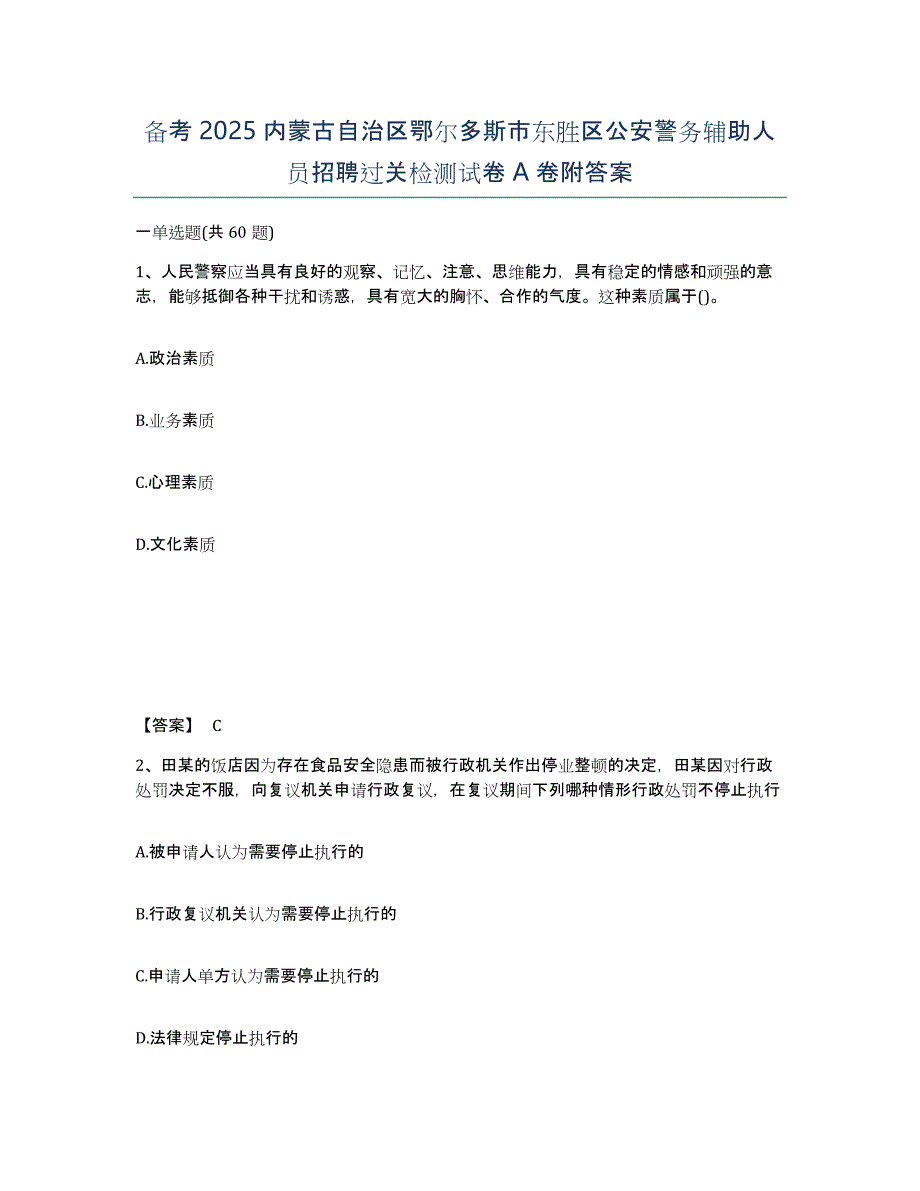 备考 2025 内蒙古自治区鄂尔多斯市东胜区公安警务辅助人员招聘过关检测试卷 A 卷附答案

一单选题(共 60 题)

1、人民警察应当具有良好的观察、记忆、注意、思维能力，具有稳定的情感和顽强的意志，能够抵御各种干扰和诱惑，具有宽大的胸怀、合作的气度。这种素质属于()。

A.政治素质

B.业务素质

C.心理素质

D.文化素质

【答案】 C

2、田某的饭店因为存在食品安全隐患而被行政机关作出停业整顿的决定，田某因对行政处罚决定不服，向复议机关申请行政复议，在复议期间下列哪种情形行政处罚不停止执行

A.被申请人认为需要停止执行的

B.行政复议机关认为需要停止执行的

C.申请人单方认为需要停止执行的

D.法律规定停止执行的